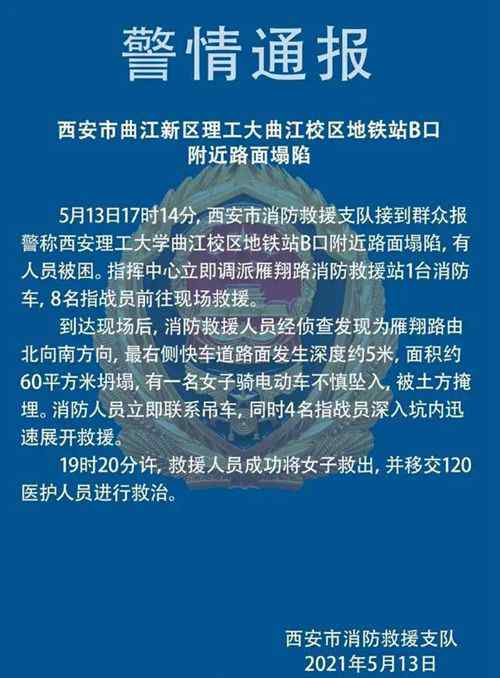 警情通报

西安市曲江新区理工大曲江校区地铁站B口附近路面塌陷

5月13日17时14分，西安市消防救援支队接到群众报警称西安理工大学曲江校区地铁站B口附近路面塌陷，有人员被困。指挥中心立即调派雁翔路消防救援站1台消防车，8名指战员前往现场救援。

到达现场后，消防救援人员经侦查发现为雁翔路由北向南方向，最右侧快车道路面发生深度约5米，面积约60平方米坍塌，有一名女子骑电动车不慎坠入，被土方掩埋。消防人员立即联系吊车，同时4名指战员深入坑内迅速展开救援。

19时20分许，救援人员成功将女子救出，并移交120医护人员进行救治。

西安市消防救援支队
2021年5月13日